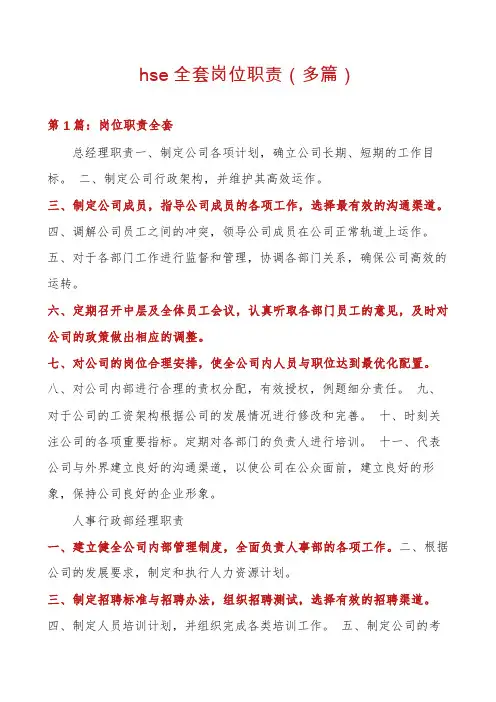 hse 全套岗位职责（多篇）

第 1 篇：岗位职责全套

总经理职责一、制定公司各项计划，确立公司长期、短期的工作目标。 二、制定公司行政架构，并维护其高效运作。

三、制定公司成员，指导公司成员的各项工作，选择最有效的沟通渠道。

四、调解公司员工之间的冲突，领导公司成员在公司正常轨道上运作。

五、对于各部门工作进行监督和管理，协调各部门关系，确保公司高效的运转。

六、定期召开中层及全体员工会议，认真听取各部门员工的意见，及时对公司的政策做出相应的调整。

七、对公司的岗位合理安排，使全公司内人员与职位达到最优化配置。

八、对公司内部进行合理的责权分配，有效授权，例题细分责任。 九、对于公司的工资架构根据公司的发展情况进行修改和完善。 十、时刻关注公司的各项重要指标。定期对各部门的负责人进行培训。 十一、代表公司与外界建立良好的沟通渠道，以使公司在公众面前，建立良好的形象，保持公司良好的企业形象。

人事行政部经理职责

一、建立健全公司内部管理制度，全面负责人事部的各项工作。二、根据公司的发展要求，制定和执行人力资源计划。

三、制定招聘标准与招聘办法，组织招聘测试，选择有效的招聘渠道。

四、制定人员培训计划，并组织完成各类培训工作。 五、制定公司的考